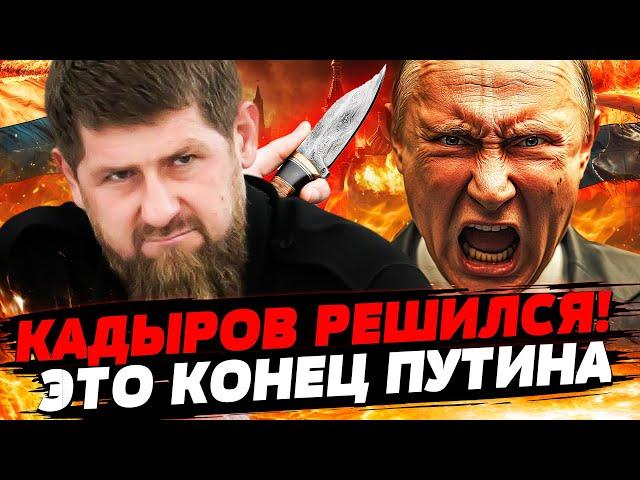 КАДЫРОВ РЕШИЛСЯ!
ЭТО КОНЕЦ ПУТИНА